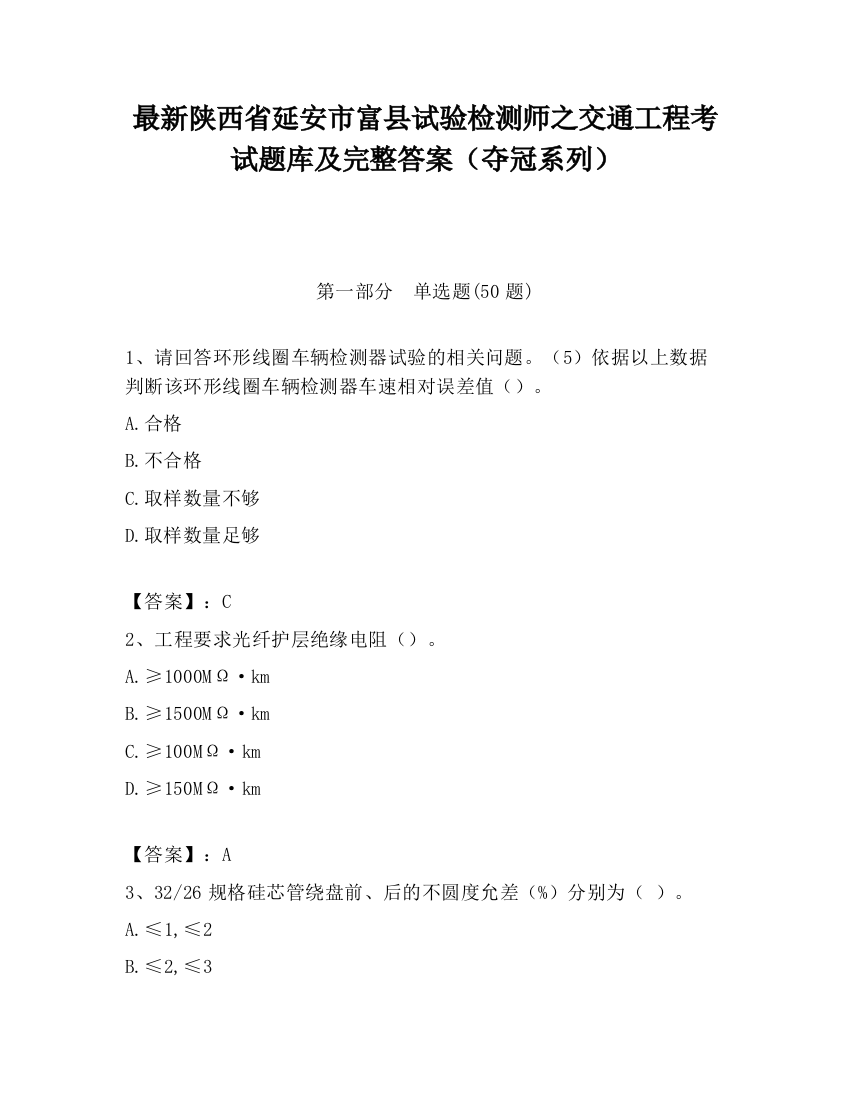 最新陕西省延安市富县试验检测师之交通工程考试题库及完整答案（夺冠系列）

第一部分　单选题(50 题)

1、请回答环形线圈车辆检测器试验的相关问题。（5）依据以上数据判断该环形线圈车辆检测器车速相对误差值（）。

A.合格

B.不合格

C.取样数量不够

D.取样数量足够

【答案】：C

2、工程要求光纤护层绝缘电阻（）。

A.≥1000MΩ·km

B.≥1500MΩ·km

C.≥100MΩ·km

D.≥150MΩ·km

【答案】：A

3、32/26 规格硅芯管绕盘前、后的不圆度允差（%）分别为（ ）。

A.≤1,≤2

B.≤2,≤3